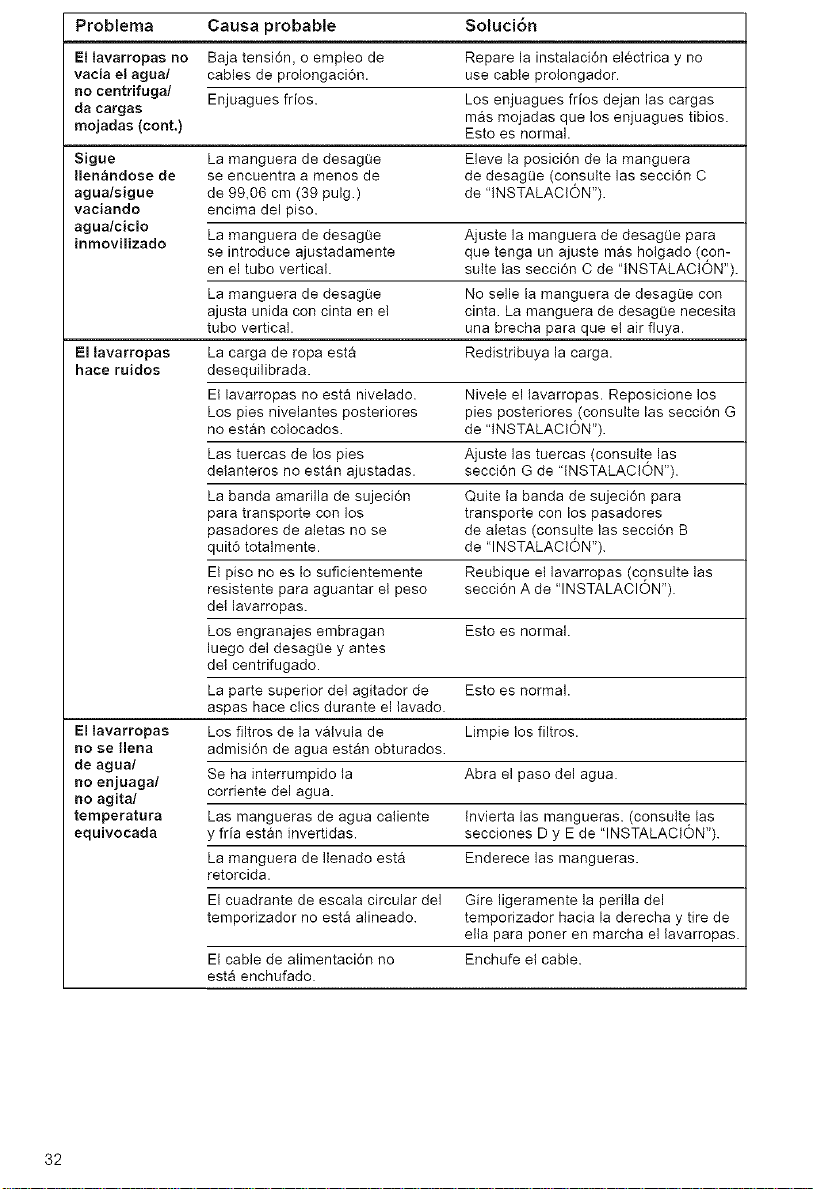 | Problema | Causa probable | Solución |
|---|---|---|
| El lavarropas no vacía el agua/ no centrifuga/ da cargas mojadas (cont.) | Baja tensión, o empleo de cables de prolongación. | Repare la instalación eléctrica y no use cable prolongador. |
| | Enjuagues fríos. | Los enjuagues fríos dejan las cargas más mojadas que los enjuagues tibios. Esto es normal. |
| Sigue llenándose de agua/sigue vaciando agua/ciclo inmovilizado | La manguera de desagüe se encuentra a menos de de 99,06 cm (39 pulg.) encima del piso. | Eleve la posición de la manguera de desagüe (consulte las sección C de "INSTALACIÓN"). |
| | La manguera de desagüe se introduce ajustadamente en el tubo vertical. | Ajuste la manguera de desagüe para que tenga un ajuste más holgado (consulte las sección C de "INSTALACIÓN"). |
| | La manguera de desagüe ajusta unida con cinta en el tubo vertical. | No selle la manguera de desagüe con cinta. La manguera de desagüe necesita una brecha para que el air fluya. |
| El lavarropas hace ruidos | La carga de ropa está desequilibrada. | Redistribuya la carga. |
| | El lavarropas no está nivelado. Los pies nivelantes posteriores no están colocados. | Nivele el lavarropas. Reposicione los pies posteriores (consulte las sección G de "INSTALACIÓN"). |
| | Las tuercas de los pies delanteros no están ajustadas. | Ajuste las tuercas (consulte las sección G de "INSTALACIÓN"). |
| | La banda amarilla de sujeción para transporte con los pasadores de aletas no se quitó totalmente. | Quite la banda de sujeción para transporte con los pasadores de aletas (consulte las sección B de "INSTALACIÓN"). |
| | El piso no es lo suficientemente resistente para aguantar el peso del lavarropas. | Reubique el lavarropas (consulte las sección A de "INSTALACIÓN"). |
| | Los engranajes embragan luego del desagüe y antes del centrifugado. | Esto es normal. |
| | La parte superior del agitador de aspas hace clics durante el lavado. | Esto es normal. |
| El lavarropas no se llena de agua/ no enjuaga/ no agita/ temperatura equivocada | Los filtros de la válvula de admisión de agua están obturados. | Limpie los filtros. |
| | Se ha interrumpido la corriente del agua. | Abra el paso del agua. |
| | Las mangueras de agua caliente y fría están invertidas. | Invierta las mangueras. (consulte las secciones D y E de "INSTALACIÓN"). |
| | La manguera de llenado está retorcida. | Enderece las mangueras. |
| | El cuadrante de escala circular del temporizador no está alineado. | Gire ligeramente la perilla del temporizador hacia la derecha y tire de ella para poner en marcha el lavarropas. |
| | El cable de alimentación no está enchufado. | Enchufe el cable. |

32